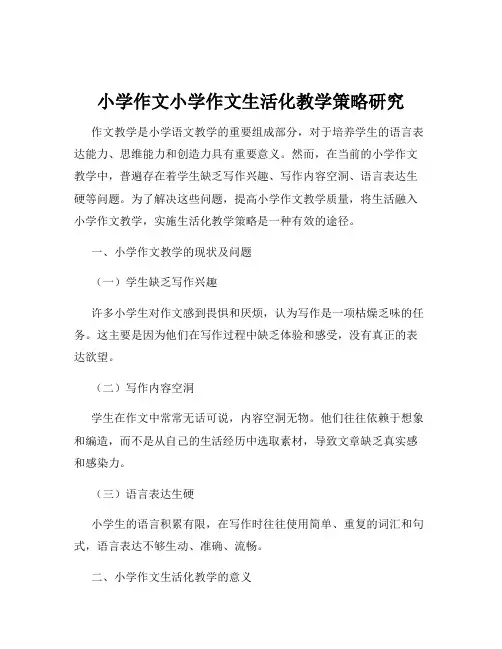 小学作文小学作文生活化教学策略研究

作文教学是小学语文教学的重要组成部分，对于培养学生的语言表达能力、思维能力和创造力具有重要意义。然而，在当前的小学作文教学中，普遍存在着学生缺乏写作兴趣、写作内容空洞、语言表达生硬等问题。为了解决这些问题，提高小学作文教学质量，将生活融入小学作文教学，实施生活化教学策略是一种有效的途径。

一、小学作文教学的现状及问题

（一）学生缺乏写作兴趣

许多小学生对作文感到畏惧和厌烦，认为写作是一项枯燥乏味的任务。这主要是因为他们在写作过程中缺乏体验和感受，没有真正的表达欲望。

（二）写作内容空洞

学生在作文中常常无话可说，内容空洞无物。他们往往依赖于想象和编造，而不是从自己的生活经历中选取素材，导致文章缺乏真实感和感染力。

（三）语言表达生硬

小学生的语言积累有限，在写作时往往使用简单、重复的词汇和句式，语言表达不够生动、准确、流畅。

二、小学作文生活化教学的意义